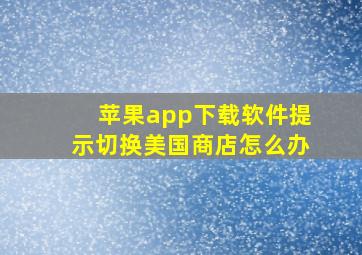 苹果app下载软件提示切换美国商店怎么办